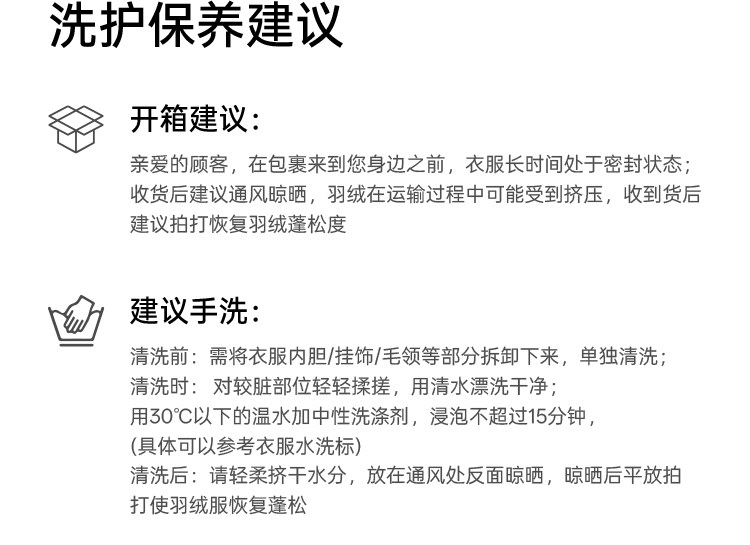 洗护保养建议

开箱建议:

亲爱的顾客，在包裹来到您身边之前，衣服长时间处于密封状态；收货后建议通风晾晒，羽绒在运输过程中可能受到挤压，收到货后建议拍打恢复羽绒蓬松度

建议手洗:

清洗前：需将衣服内胆/挂饰/毛领等部分拆卸下来，单独清洗；
清洗时：对较脏部位轻轻揉搓，用清水漂洗干净；
用30℃以下的温水加中性洗涤剂，浸泡不超过15分钟，
(具体可以参考衣服水洗标)
清洗后：请轻柔挤干水分，放在通风处反面晾晒，晾晒后平放拍打使羽绒服恢复蓬松